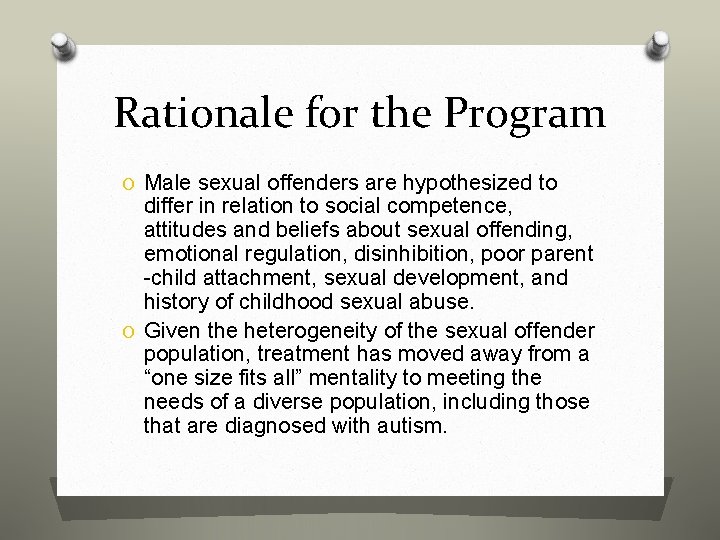 Rationale for the Program

O Male sexual offenders are hypothesized to differ in relation to social competence, attitudes and beliefs about sexual offending, emotional regulation, disinhibition, poor parent -child attachment, sexual development, and history of childhood sexual abuse.

O Given the heterogeneity of the sexual offender population, treatment has moved away from a “one size fits all” mentality to meeting the needs of a diverse population, including those that are diagnosed with autism.